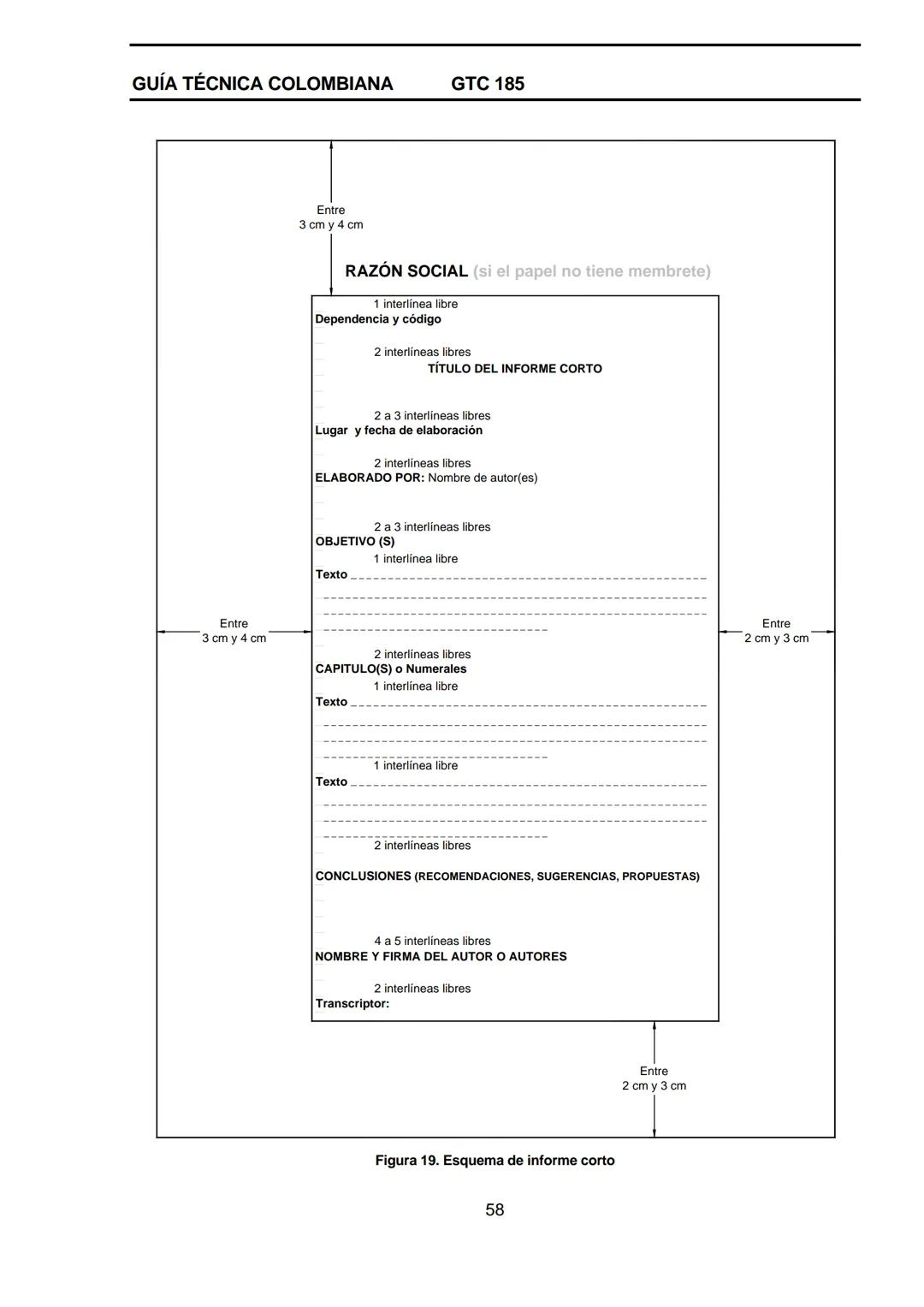 GUÍA TÉCNICA COLOMBIANA GTC 185

Entre
3 cm y 4 cm

RAZÓN SOCIAL (si el papel no tiene membrete)

1 interlínea libre
Dependencia y código

2 interlíneas libres
TÍTULO DEL INFORME CORTO

2 a 3 interlíneas libres
Lugar y fecha de elaboración

2 interlíneas libres
ELABORADO POR: Nombre de autor(es)

2 a 3 interlíneas libres
OBJETIVO (S)
1 interlínea libre
Texto

Entre
3 cm y 4 cm

Entre
2 cm y 3 cm

2 interlíneas libres
CAPITULO(S) o Numerales
1 interlínea libre
Texto

1 interlínea libre
Texto

2 interlíneas libres

CONCLUSIONES (RECOMENDACIONES, SUGERENCIAS, PROPUESTAS)

4 a 5 interlíneas libres
NOMBRE Y FIRMA DEL AUTOR O AUTORES

2 interlíneas libres
Transcriptor:

Entre
2 cm y 3 cm

Figura 19. Esquema de informe corto

58